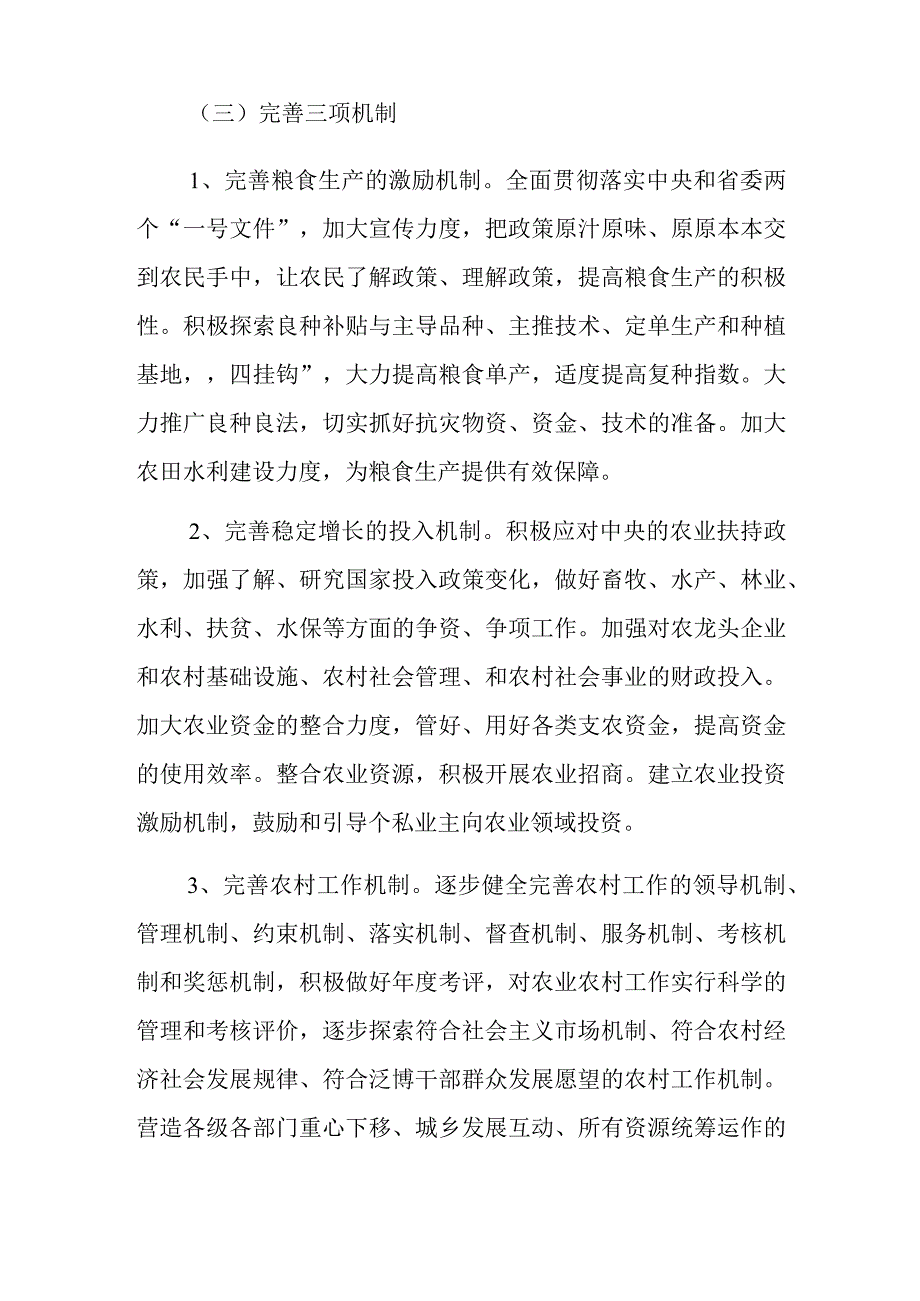 （三）完善三项机制

1、完善粮食生产的激励机制。全面贯彻落实中央和省委两个“一号文件”，加大宣传力度，把政策原汁原味、原原本本交到农民手中，让农民了解政策、理解政策，提高粮食生产的积极性。积极探索良种补贴与主导品种、主推技术、定单生产和种植基地，，四挂钩”，大力提高粮食单产，适度提高复种指数。大力推广良种良法，切实抓好抗灾物资、资金、技术的准备。加大农田水利建设力度，为粮食生产提供有效保障。

2、完善稳定增长的投入机制。积极应对中央的农业扶持政策，加强了解、研究国家投入政策变化，做好畜牧、水产、林业、水利、扶贫、水保等方面的争资、争项工作。加强对农龙头企业和农村基础设施、农村社会管理、和农村社会事业的财政投入。加大农业资金的整合力度，管好、用好各类支农资金，提高资金的使用效率。整合农业资源，积极开展农业招商。建立农业投资激励机制，鼓励和引导个私业主向农业领域投资。

3、完善农村工作机制。逐步健全完善农村工作的领导机制、管理机制、约束机制、落实机制、督查机制、服务机制、考核机制和奖惩机制，积极做好年度考评，对农业农村工作实行科学的管理和考核评价，逐步探索符合社会主义市场机制、符合农村经济社会发展规律、符合泛博干部群众发展愿望的农村工作机制。营造各级各部门重心下移、城乡发展互动、所有资源统筹运作的